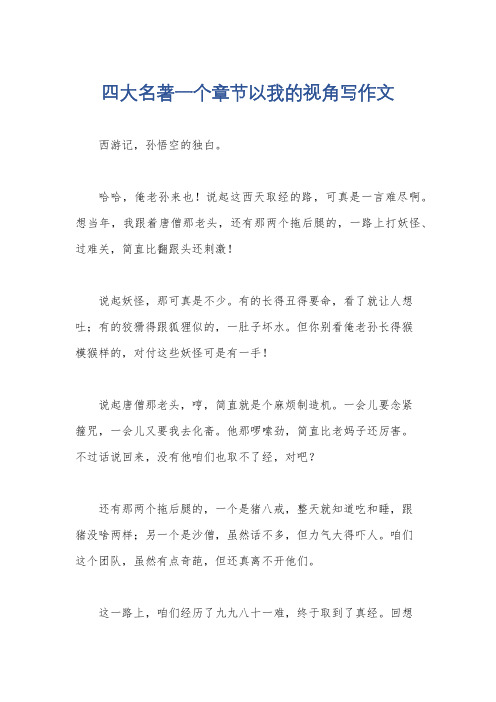 四大名著一个章节以我的视角写作文

西游记，孙悟空的独白。

哈哈，俺老孙来也！说起这西天取经的路，可真是一言难尽啊。想当年，我跟着唐僧那老头，还有那两个拖后腿的，一路上打妖怪、过难关，简直比翻跟头还刺激！

说起妖怪，那可真是不少。有的长得丑得要命，看了就让人想吐；有的狡猾得跟狐狸似的，一肚子坏水。但你别看俺老孙长得猴模猴样的，对付这些妖怪可是有一手！

说起唐僧那老头，哼，简直就是个麻烦制造机。一会儿要念紧箍咒，一会儿又要我去化斋。他那啰嗦劲，简直比老妈子还厉害。不过话说回来，没有他咱们也取不了经，对吧？

还有那两个拖后腿的，一个是猪八戒，整天就知道吃和睡，跟猪没啥两样；另一个是沙僧，虽然话不多，但力气大得吓人。咱们这个团队，虽然有点奇葩，但还真离不开他们。

这一路上，咱们经历了九九八十一难，终于取到了真经。回想